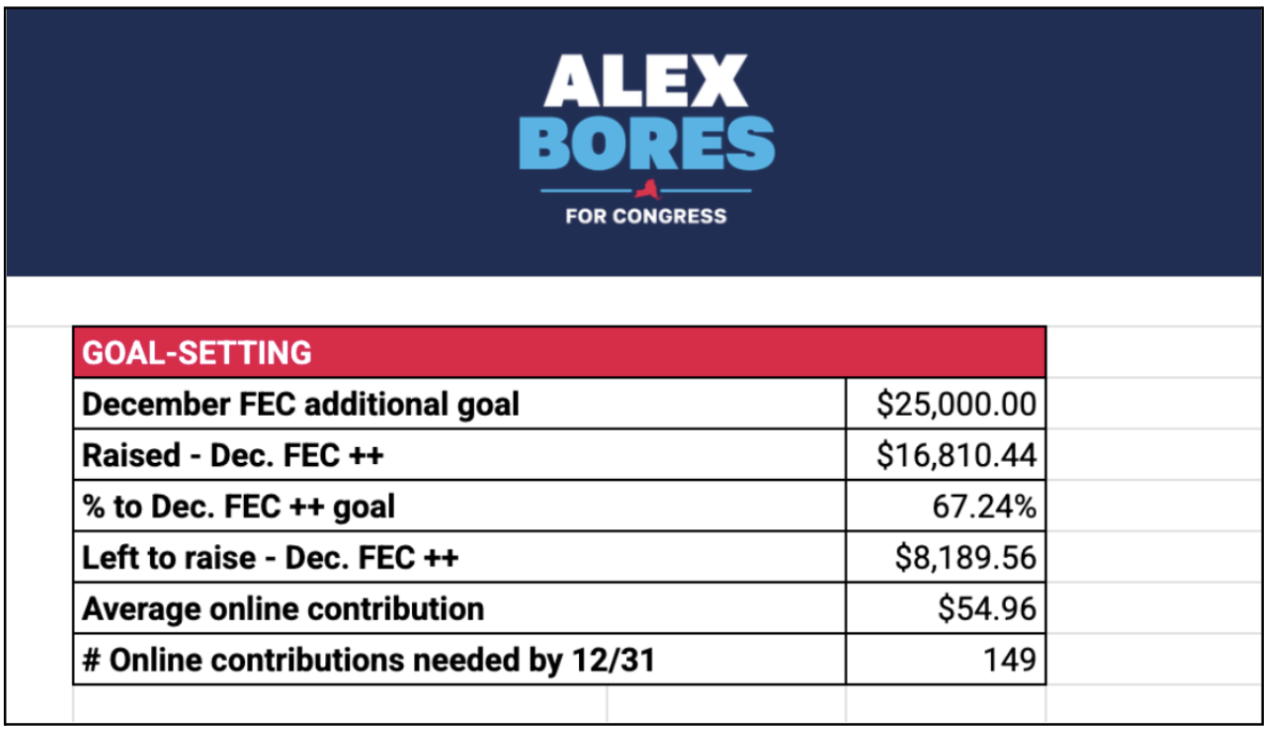 ALEX
BORES
FOR CONGRESS

| GOAL-SETTING | |
|---|---|
| December FEC additional goal | \$25,000.00 |
| Raised - Dec. FEC ++ | \$16,810.44 |
| % to Dec. FEC ++ goal | 67.24% |
| Left to raise - Dec. FEC ++ | \$8,189.56 |
| Average online contribution | \$54.96 |
| # Online contributions needed by 12/31 | 149 |